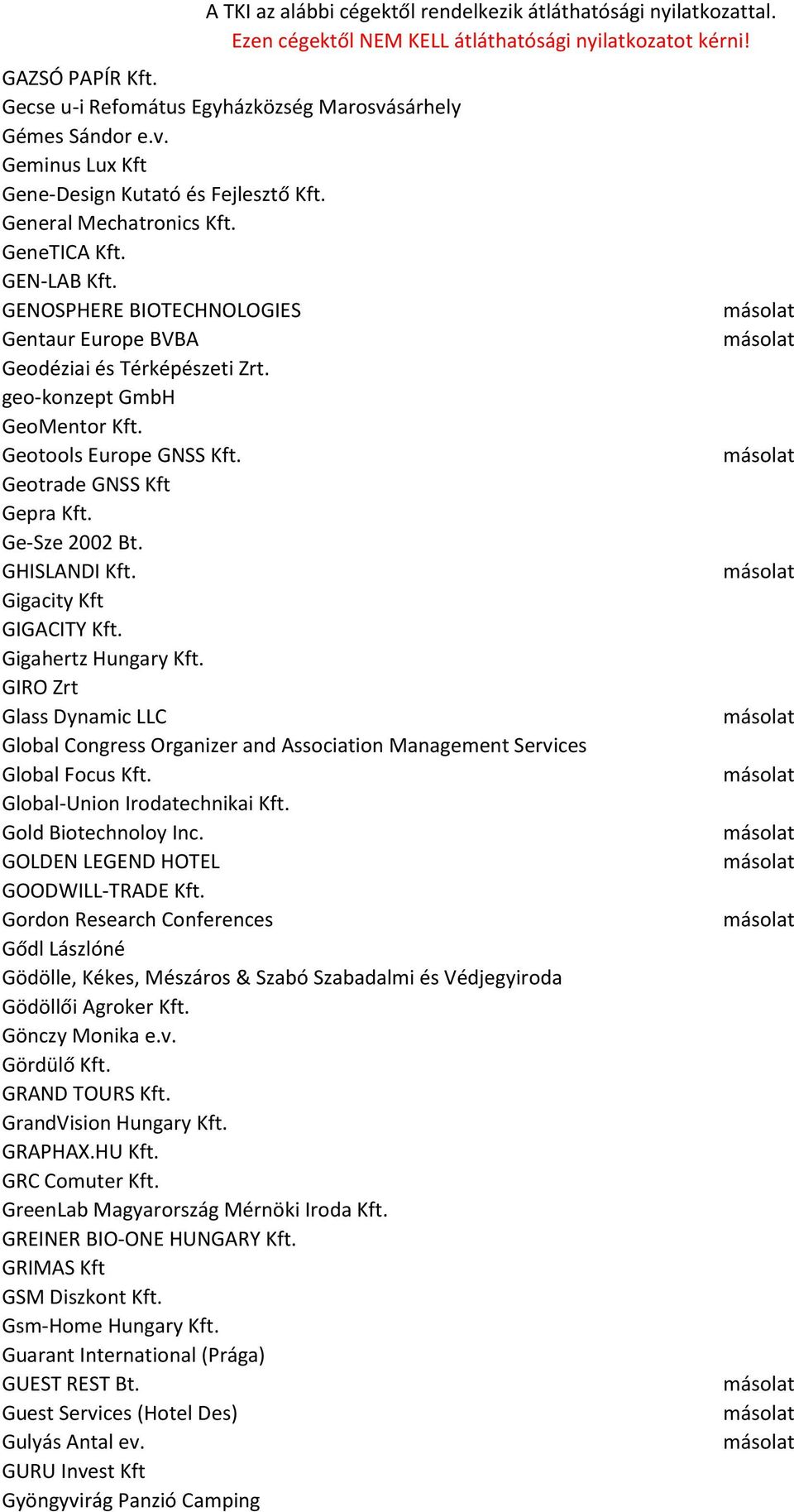 A TKI az alábbi cégektől rendelkezik átláthatósági nyilatkozattal.
Ezen cégektől NEM KELL átláthatósági nyilatkozatot kérni!

| | |
|---|---|
| GAZSÓ PAPÍR Kft. | |
| Gecse u-i Refomátus Egyházközség Marosvásárhely | |
| Gémes Sándor e.v. | |
| Geminus Lux Kft | |
| Gene-Design Kutató és Fejlesztő Kft. | |
| General Mechatronics Kft. | |
| GeneTICA Kft. | |
| GEN-LAB Kft. | |
| GENOSPHERE BIOTECHNOLOGIES | másolat |
| Gentaur Europe BVBA | másolat |
| Geodéziai és Térképészeti Zrt. | |
| geo-konzept GmbH | |
| GeoMentor Kft. | |
| Geotools Europe GNSS Kft. | másolat |
| Geotrade GNSS Kft | |
| Gepra Kft. | |
| Ge-Sze 2002 Bt. | |
| GHISLANDI Kft. | másolat |
| Gigacity Kft | |
| GIGACITY Kft. | |
| Gigahertz Hungary Kft. | |
| GIRO Zrt | |
| Glass Dynamic LLC | másolat |
| Global Congress Organizer and Association Management Services | |
| Global Focus Kft. | másolat |
| Global-Union Irodatechnikai Kft. | |
| Gold Biotechnoloy Inc. | másolat |
| GOLDEN LEGEND HOTEL | másolat |
| GOODWILL-TRADE Kft. | |
| Gordon Research Conferences | másolat |
| Gődl Lászlóné | |
| Gödölle, Kékes, Mészáros & Szabó Szabadalmi és Védjegyiroda | |
| Gödöllői Agroker Kft. | |
| Gönczy Monika e.v. | |
| Gördülő Kft. | |
| GRAND TOURS Kft. | |
| GrandVision Hungary Kft. | |
| GRAPHAX.HU Kft. | |
| GRC Comuter Kft. | |
| GreenLab Magyarország Mérnöki Iroda Kft. | |
| GREINER BIO-ONE HUNGARY Kft. | |
| GRIMAS Kft | |
| GSM Diszkont Kft. | |
| Gsm-Home Hungary Kft. | |
| Guarant International (Prága) | |
| GUEST REST Bt. | másolat |
| Guest Services (Hotel Des) | másolat |
| Gulyás Antal ev. | másolat |
| GURU Invest Kft | |
| Gyöngyvirág Panzió Camping | |